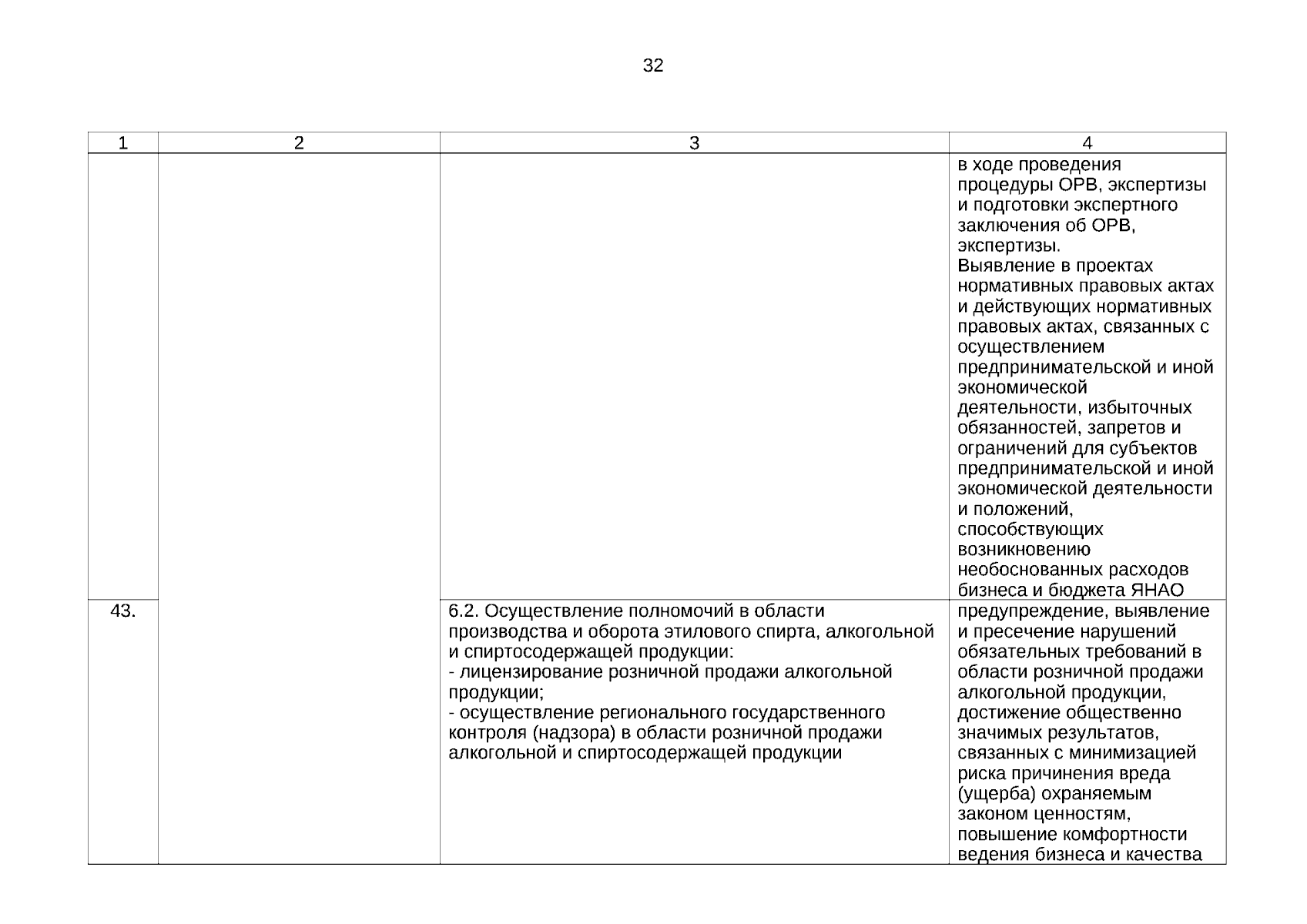 32

| 1 | 2 | 3 | 4 |
|---|---|---|---|
|  |  |  | в ходе проведения процедуры ОРВ, экспертизы и подготовки экспертного заключения об ОРВ, экспертизы. Выявление в проектах нормативных правовых актах и действующих нормативных правовых актах, связанных с осуществлением предпринимательской и иной экономической деятельности, избыточных обязанностей, запретов и ограничений для субъектов предпринимательской и иной экономической деятельности и положений, способствующих возникновению необоснованных расходов бизнеса и бюджета ЯНАО |
| 43. |  | 6.2. Осуществление полномочий в области производства и оборота этилового спирта, алкогольной и спиртосодержащей продукции: - лицензирование розничной продажи алкогольной продукции; - осуществление регионального государственного контроля (надзора) в области розничной продажи алкогольной и спиртосодержащей продукции | предупреждение, выявление и пресечение нарушений обязательных требований в области розничной продажи алкогольной продукции, достижение общественно значимых результатов, связанных с минимизацией риска причинения вреда (ущерба) охраняемым законом ценностям, повышение комфортности ведения бизнеса и качества |